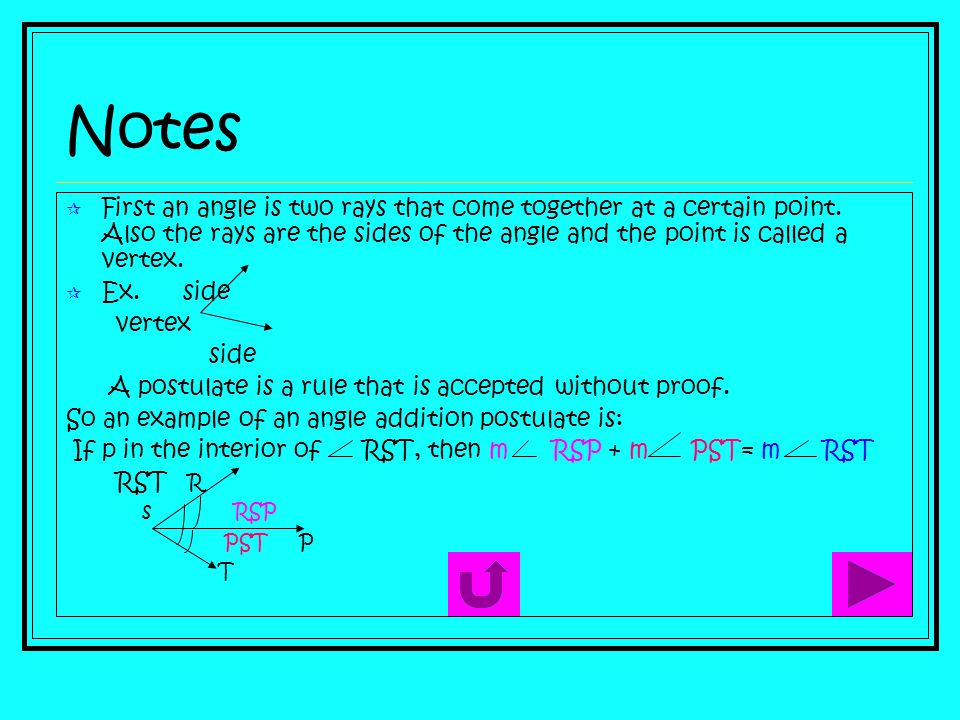 Notes

First an angle is two rays that come together at a certain point. Also the rays are the sides of the angle and the point is called a vertex.

Ex. side
vertex
side

A postulate is a rule that is accepted without proof.

So an example of an angle addition postulate is:

If p in the interior of $\angle$ RST, then m$\angle$ RSP + m$\angle$ PST= m$\angle$RST

RST R
s RSP
PST P
T